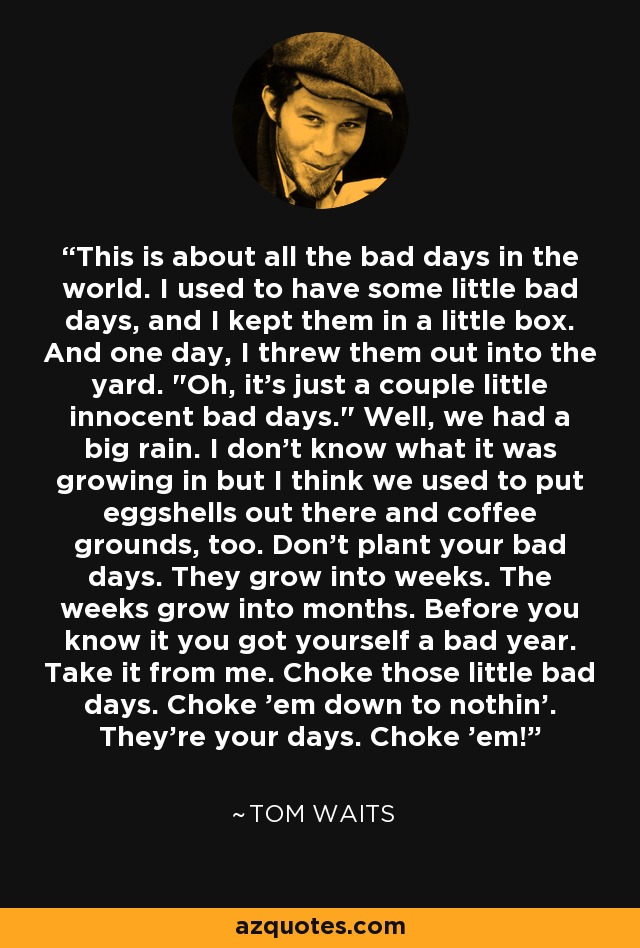 “This is about all the bad days in the world. I used to have some little bad days, and I kept them in a little box. And one day, I threw them out into the yard. "Oh, it’s just a couple little innocent bad days." Well, we had a big rain. I don’t know what it was growing in but I think we used to put eggshells out there and coffee grounds, too. Don’t plant your bad days. They grow into weeks. The weeks grow into months. Before you know it you got yourself a bad year. Take it from me. Choke those little bad days. Choke ’em down to nothin’. They’re your days. Choke ’em!”

~TOM WAITS

azquotes.com